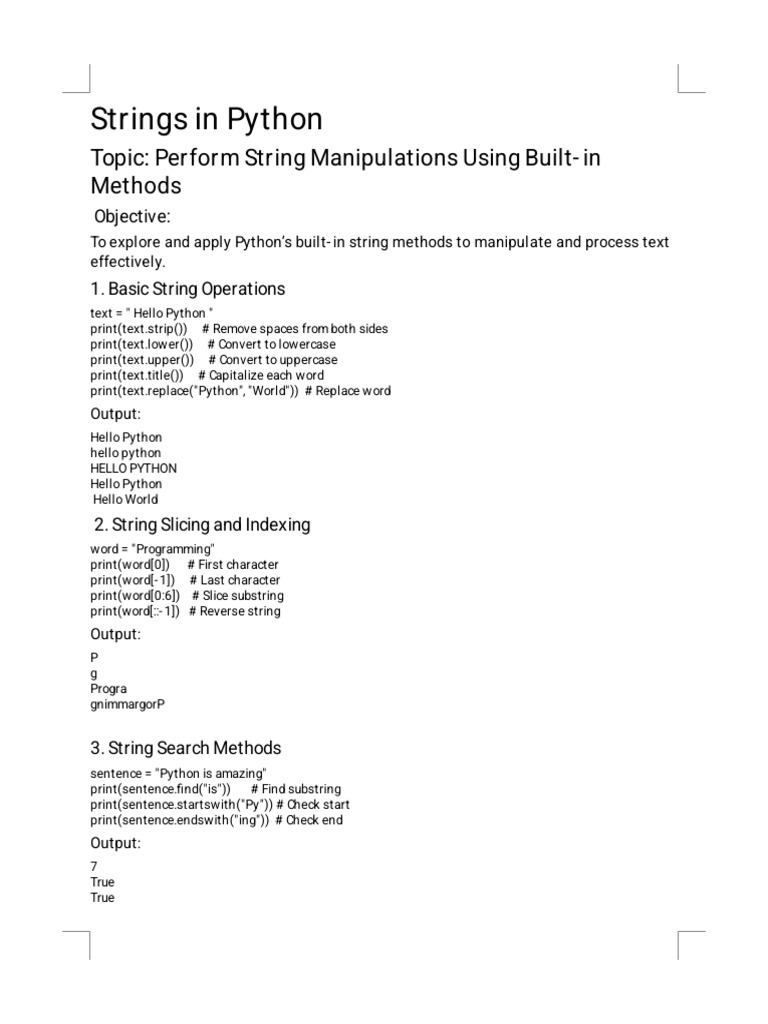 Strings in Python

Topic: Perform String Manipulations Using Built-in Methods

Objective:

To explore and apply Python's built-in string methods to manipulate and process text effectively.

1. Basic String Operations

text = " Hello Python "
print(text.strip()) # Remove spaces from both sides
print(text.lower()) # Convert to lowercase
print(text.upper()) # Convert to uppercase
print(text.title()) # Capitalize each word
print(text.replace("Python", "World")) # Replace word

Output:

Hello Python
hello python
HELLO PYTHON
Hello Python
Hello World

2. String Slicing and Indexing

word = "Programming"
print(word[0]) # First character
print(word[-1]) # Last character
print(word[0:6]) # Slice substring
print(word[::-1]) # Reverse string

Output:

P
g
Progra
gnimmargorP

3. String Search Methods

sentence = "Python is amazing"
print(sentence.find("is")) # Find substring
print(sentence.startswith("Py")) # Check start
print(sentence.endswith("ing")) # Check end

Output:

7
True
True